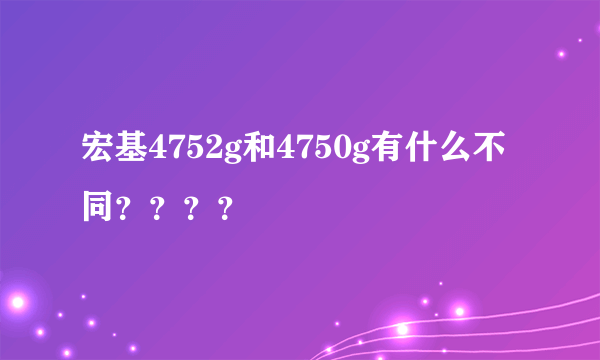 宏基4752g和4750g有什么不同？？？？